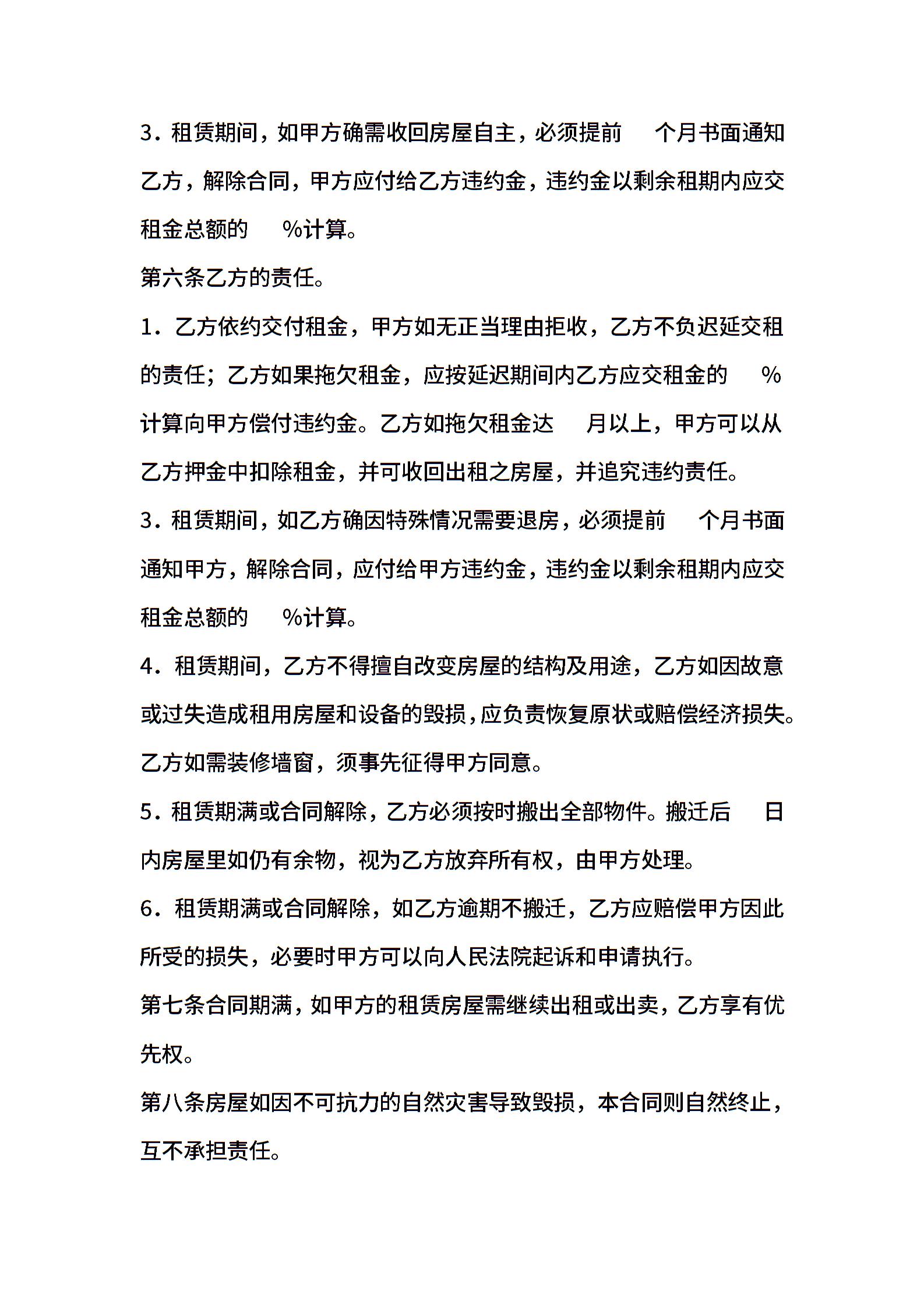 3．租赁期间，如甲方确需收回房屋自主，必须提前　个月书面通知乙方，解除合同，甲方应付给乙方违约金，违约金以剩余租期内应交租金总额的　%计算。

第六条乙方的责任。

1．乙方依约交付租金，甲方如无正当理由拒收，乙方不负迟延交租的责任；乙方如果拖欠租金，应按延迟期间内乙方应交租金的　%计算向甲方偿付违约金。乙方如拖欠租金达　月以上，甲方可以从乙方押金中扣除租金，并可收回出租之房屋，并追究违约责任。

3．租赁期间，如乙方确因特殊情况需要退房，必须提前　个月书面通知甲方，解除合同，应付给甲方违约金，违约金以剩余租期内应交租金总额的　%计算。

4．租赁期间，乙方不得擅自改变房屋的结构及用途，乙方如因故意或过失造成租用房屋和设备的毁损，应负责恢复原状或赔偿经济损失。乙方如需装修墙窗，须事先征得甲方同意。

5．租赁期满或合同解除，乙方必须按时搬出全部物件。搬迁后　日内房屋里如仍有余物，视为乙方放弃所有权，由甲方处理。

6．租赁期满或合同解除，如乙方逾期不搬迁，乙方应赔偿甲方因此所受的损失，必要时甲方可以向人民法院起诉和申请执行。

第七条合同期满，如甲方的租赁房屋需继续出租或出卖，乙方享有优先权。

第八条房屋如因不可抗力的自然灾害导致毁损，本合同则自然终止，互不承担责任。